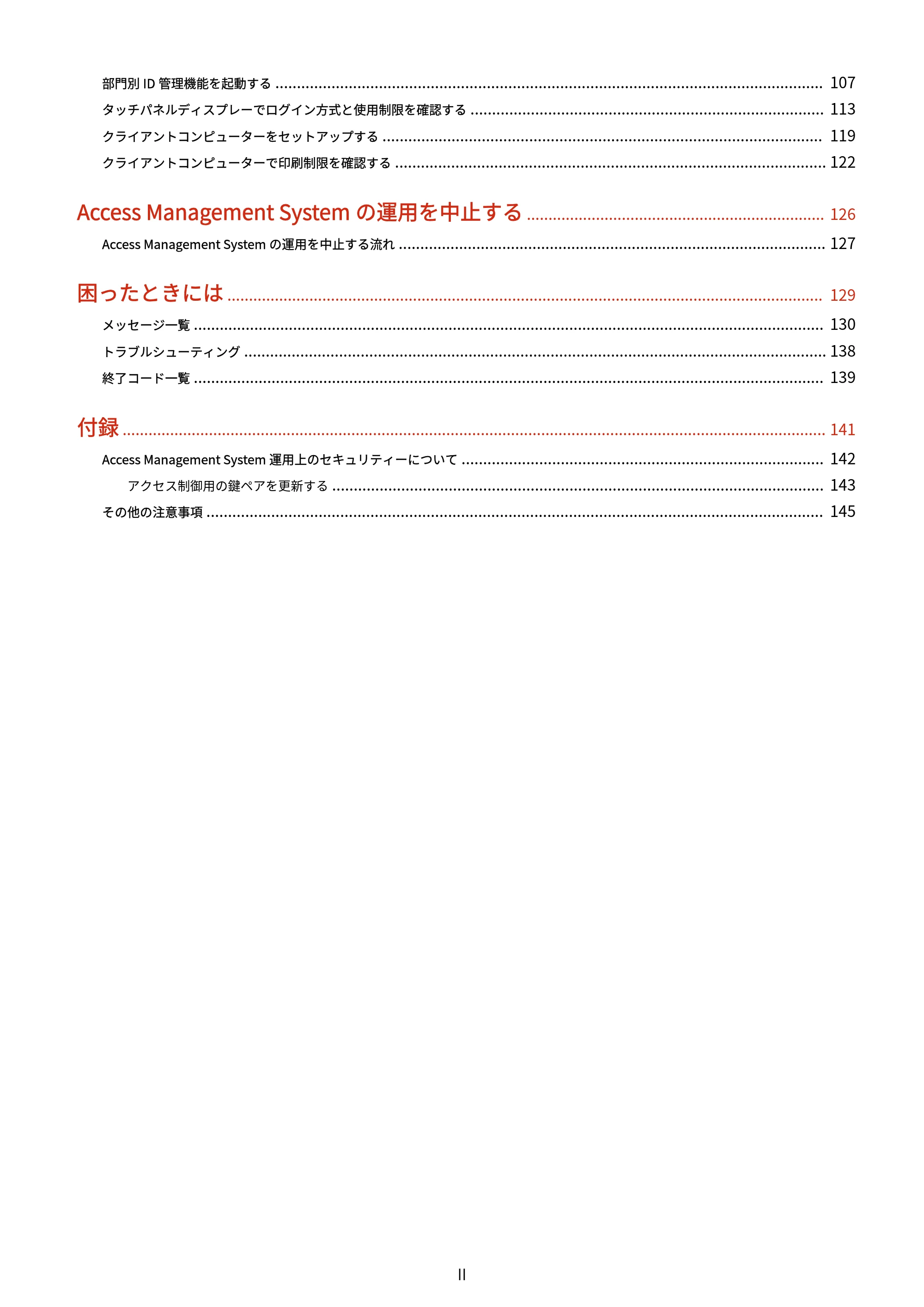 部門別 ID 管理機能を起動する ........ 107
タッチパネルディスプレーでログイン方式と使用制限を確認する ........ 113
クライアントコンピューターをセットアップする ........ 119
クライアントコンピューターで印刷制限を確認する ........ 122

Access Management System の運用を中止する ........ 126
Access Management System の運用を中止する流れ ........ 127

困ったときには ........ 129
メッセージ一覧 ........ 130
トラブルシューティング ........ 138
終了コード一覧 ........ 139

付録 ........ 141
Access Management System 運用上のセキュリティーについて ........ 142
アクセス制御用の鍵ペアを更新する ........ 143
その他の注意事項 ........ 145

II